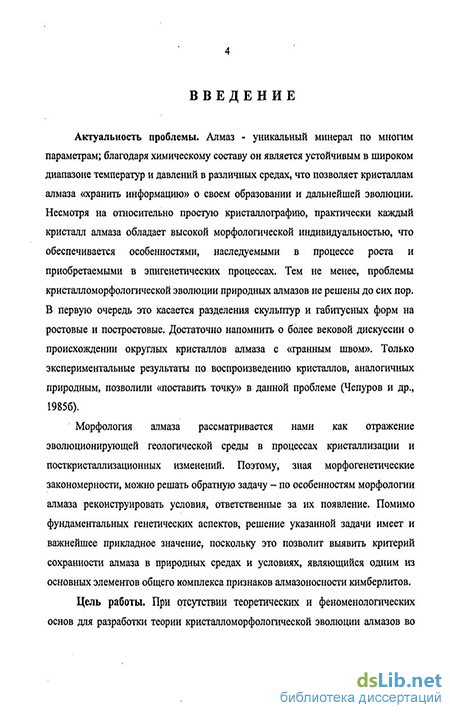 4

ВВЕДЕНИЕ

Актуальность проблемы. Алмаз - уникальный минерал по многим параметрам; благодаря химическому составу он является устойчивым в широком диапазоне температур и давлений в различных средах, что позволяет кристаллам алмаза «хранить информацию» о своем образовании и дальнейшей эволюции. Несмотря на относительно простую кристаллографию, практически каждый кристалл алмаза обладает высокой морфологической индивидуальностью, что обеспечивается особенностями, наследуемыми в процессе роста и приобретаемыми в эпигенетических процессах. Тем не менее, проблемы кристалломорфологической эволюции природных алмазов не решены до сих пор. В первую очередь это касается разделения скульптур и габитусных форм на ростовые и постростовые. Достаточно напомнить о более вековой дискуссии о происхождении округлых кристаллов алмаза с «гранным швом». Только экспериментальные результаты по воспроизведению кристаллов, аналогичных природным, позволили «поставить точку» в данной проблеме (Чепуров и др., 1985б).

Морфология алмаза рассматривается нами как отражение эволюционирующей геологической среды в процессах кристаллизации и посткристаллизационных изменений. Поэтому, зная морфогенетические закономерности, можно решать обратную задачу – по особенностям морфологии алмаза реконструировать условия, ответственные за их появление. Помимо фундаментальных генетических аспектов, решение указанной задачи имеет и важнейшее прикладное значение, поскольку это позволит выявить критерий сохранности алмаза в природных средах и условиях, являющийся одним из основных элементов общего комплекса признаков алмазоносности кимберлитов.

Цель работы. При отсутствии теоретических и феноменологических основ для разработки теории кристалломорфологической эволюции алмазов во

dsLib.net
библиотека диссертаций